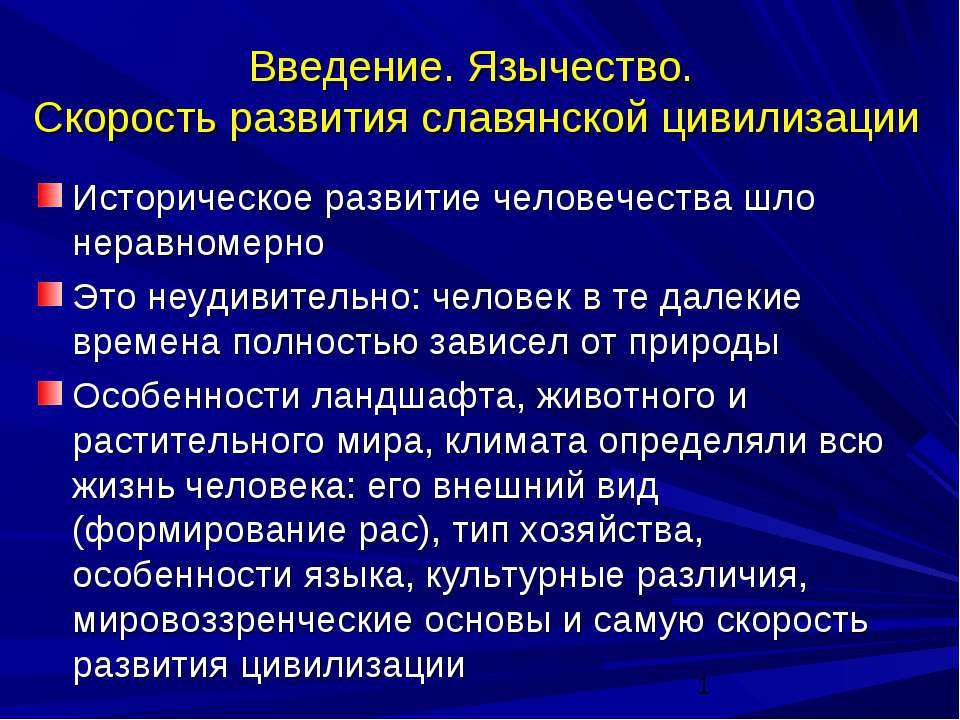 Введение. Язычество.
Скорость развития славянской цивилизации

Историческое развитие человечества шло неравномерно

Это неудивительно: человек в те далекие времена полностью зависел от природы

Особенности ландшафта, животного и растительного мира, климата определяли всю жизнь человека: его внешний вид (формирование рас), тип хозяйства, особенности языка, культурные различия, мировоззренческие основы и самую скорость развития цивилизации

1